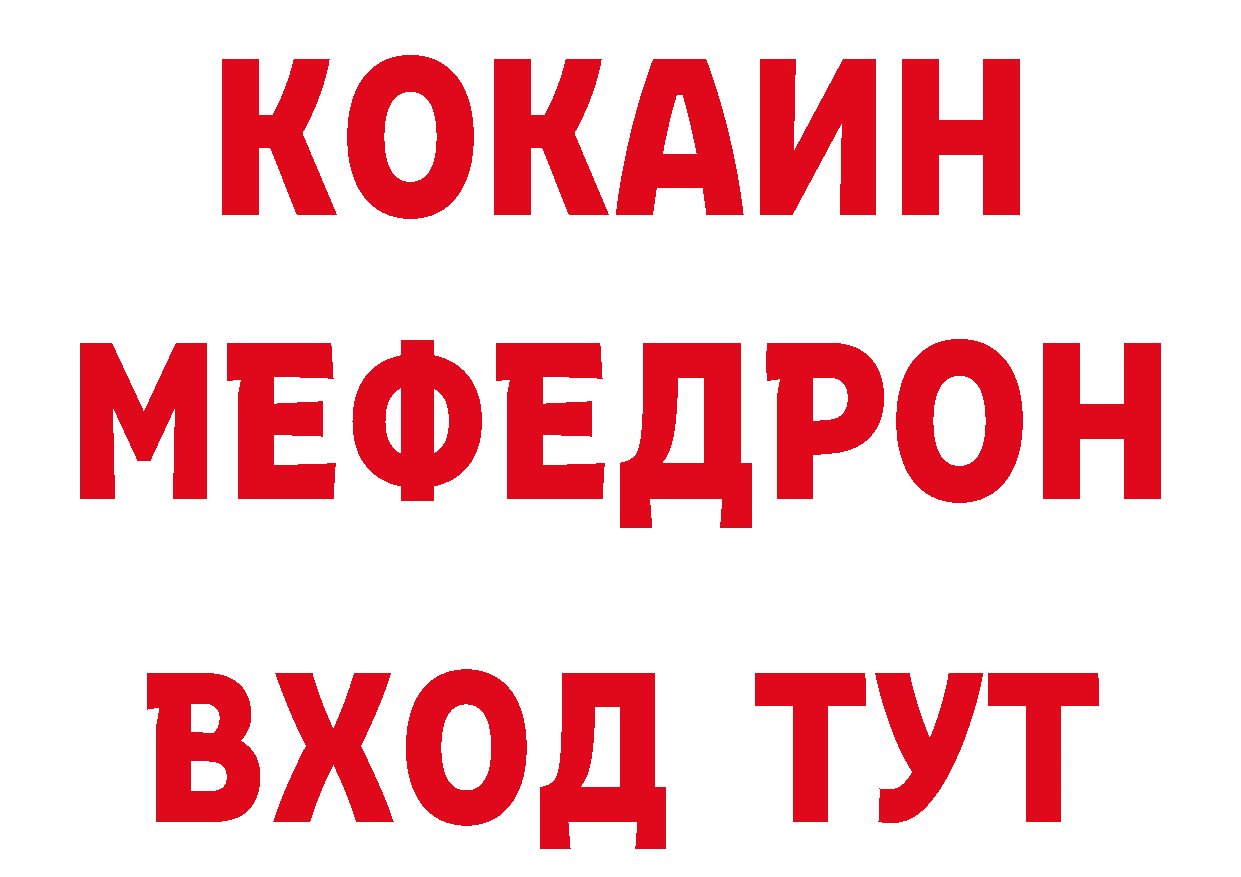 КОКАИН
МЕФЕДРОН
ВХОД ТУТ